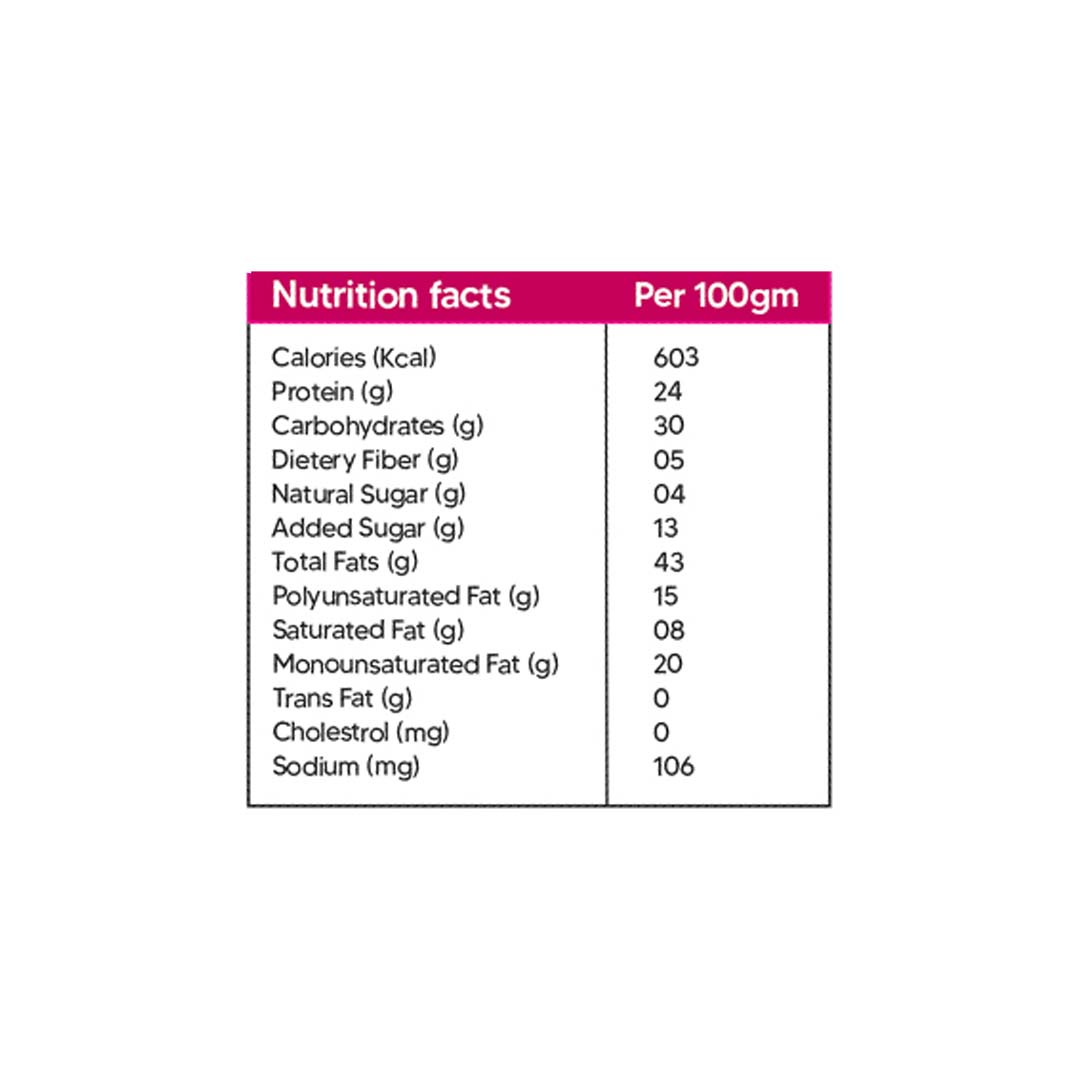 | Nutrition facts | Per 100gm |
|---|---|
| Calories (Kcal) | 603 |
| Protein (g) | 24 |
| Carbohydrates (g) | 30 |
| Dietery Fiber (g) | 05 |
| Natural Sugar (g) | 04 |
| Added Sugar (g) | 13 |
| Total Fats (g) | 43 |
| Polyunsaturated Fat (g) | 15 |
| Saturated Fat (g) | 08 |
| Monounsaturated Fat (g) | 20 |
| Trans Fat (g) | 0 |
| Cholestrol (mg) | 0 |
| Sodium (mg) | 106 |